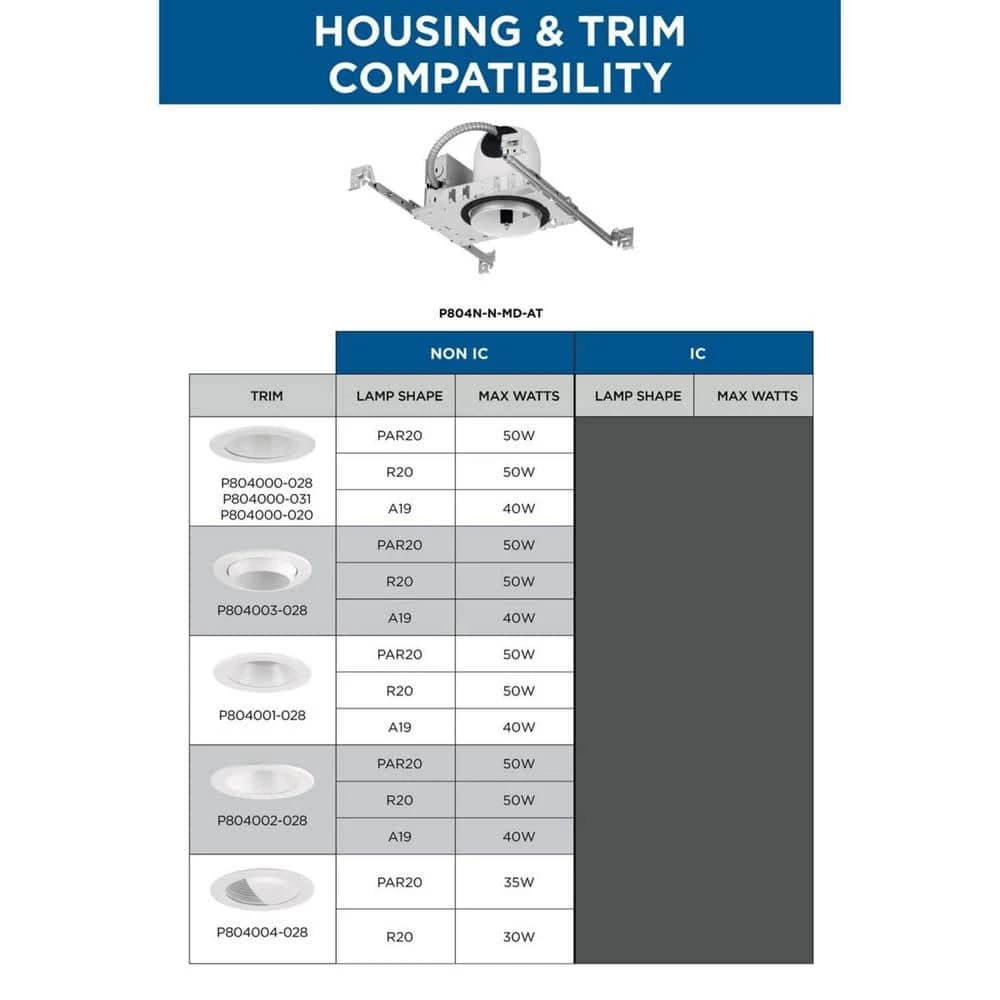 HOUSING & TRIM COMPATIBILITY

P804N-N-MD-AT

| | NON IC | | IC | |
|---|---|---|---|---|
| TRIM | LAMP SHAPE | MAX WATTS | LAMP SHAPE | MAX WATTS |
| P804000-028 P804000-031 P804000-020 | PAR20 | 50W | | |
| | R20 | 50W | | |
| | A19 | 40W | | |
| P804003-028 | PAR20 | 50W | | |
| | R20 | 50W | | |
| | A19 | 40W | | |
| P804001-028 | PAR20 | 50W | | |
| | R20 | 50W | | |
| | A19 | 40W | | |
| P804002-028 | PAR20 | 50W | | |
| | R20 | 50W | | |
| | A19 | 40W | | |
| P804004-028 | PAR20 | 35W | | |
| | R20 | 30W | | |